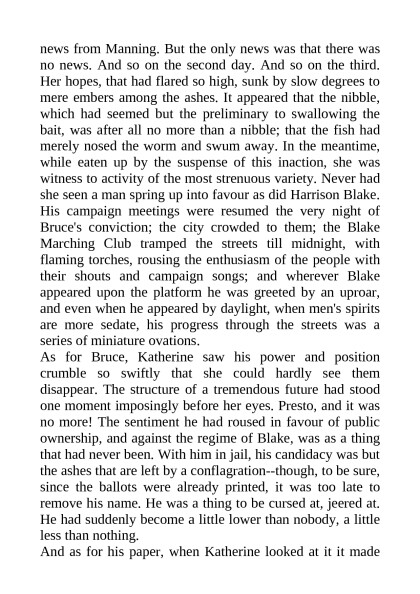 news from Manning. But the only news was that there was no news. And so on the second day. And so on the third. Her hopes, that had flared so high, sunk by slow degrees to mere embers among the ashes. It appeared that the nibble, which had seemed but the preliminary to swallowing the bait, was after all no more than a nibble; that the fish had merely nosed the worm and swum away. In the meantime, while eaten up by the suspense of this inaction, she was witness to activity of the most strenuous variety. Never had she seen a man spring up into favour as did Harrison Blake. His campaign meetings were resumed the very night of Bruce's conviction; the city crowded to them; the Blake Marching Club tramped the streets till midnight, with flaming torches, rousing the enthusiasm of the people with their shouts and campaign songs; and wherever Blake appeared upon the platform he was greeted by an uproar, and even when he appeared by daylight, when men's spirits are more sedate, his progress through the streets was a series of miniature ovations.
As for Bruce, Katherine saw his power and position crumble so swiftly that she could hardly see them disappear. The structure of a tremendous future had stood one moment imposingly before her eyes. Presto, and it was no more! The sentiment he had roused in favour of public ownership, and against the regime of Blake, was as a thing that had never been. With him in jail, his candidacy was but the ashes that are left by a conflagration--though, to be sure, since the ballots were already printed, it was too late to remove his name. He was a thing to be cursed at, jeered at. He had suddenly become a little lower than nobody, a little less than nothing.
And as for his paper, when Katherine looked at it it made